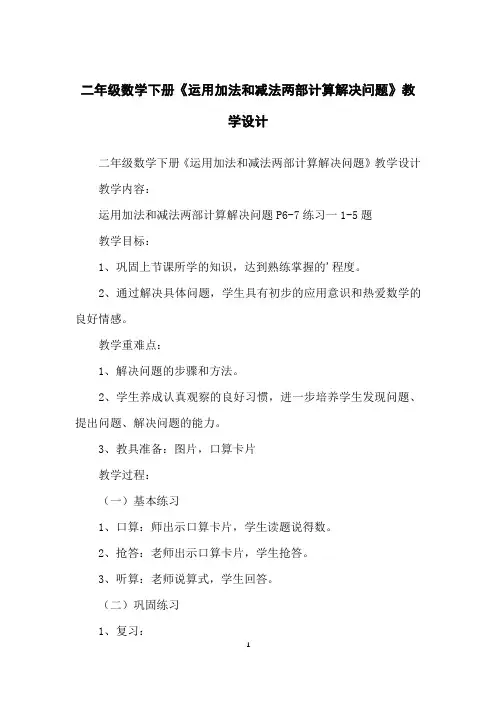 二年级数学下册《运用加法和减法两部计算解决问题》教学设计

二年级数学下册《运用加法和减法两部计算解决问题》教学设计

教学内容：

运用加法和减法两部计算解决问题 P6-7 练习一 1-5 题

教学目标：

1、巩固上节课所学的知识，达到熟练掌握的'程度。

2、通过解决具体问题，学生具有初步的应用意识和热爱数学的良好情感。

教学重难点：

1、解决问题的步骤和方法。

2、学生养成认真观察的良好习惯，进一步培养学生发现问题、提出问题、解决问题的能力。

3、教具准备：图片，口算卡片

教学过程：

（一）基本练习

1、口算：师出示口算卡片，学生读题说得数。

2、抢答：老师出示口算卡片，学生抢答。

3、听算：老师说算式，学生回答。

（二）巩固练习

1、复习：

1